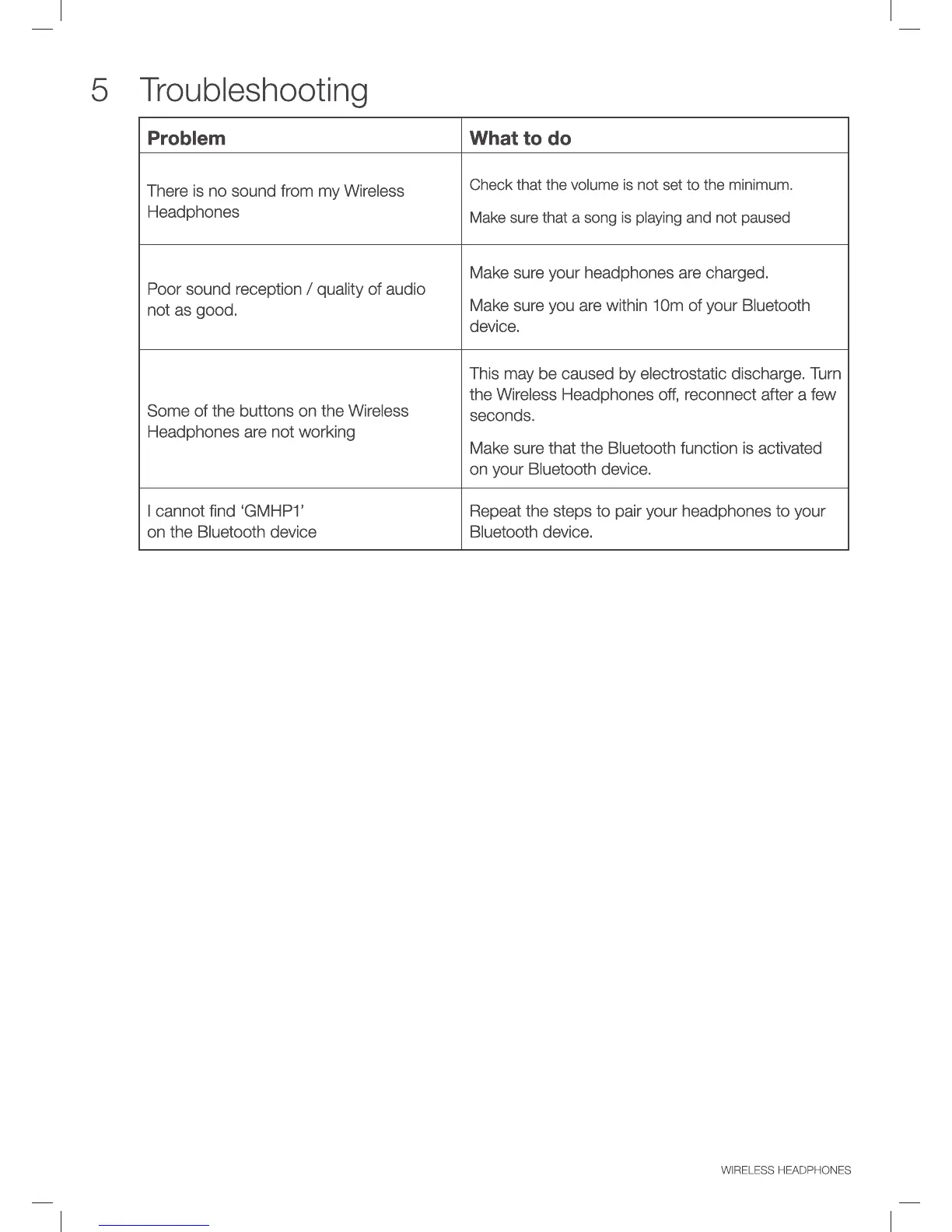 5 Troubleshooting

| Problem | What to do |
|---|---|
| There is no sound from my Wireless Headphones | Check that the volume is not set to the minimum. Make sure that a song is playing and not paused |
| Poor sound reception / quality of audio not as good. | Make sure your headphones are charged. Make sure you are within 10m of your Bluetooth device. |
| Some of the buttons on the Wireless Headphones are not working | This may be caused by electrostatic discharge. Turn the Wireless Headphones off, reconnect after a few seconds. Make sure that the Bluetooth function is activated on your Bluetooth device. |
| I cannot find 'GMHP1' on the Bluetooth device | Repeat the steps to pair your headphones to your Bluetooth device. |

WIRELESS HEADPHONES